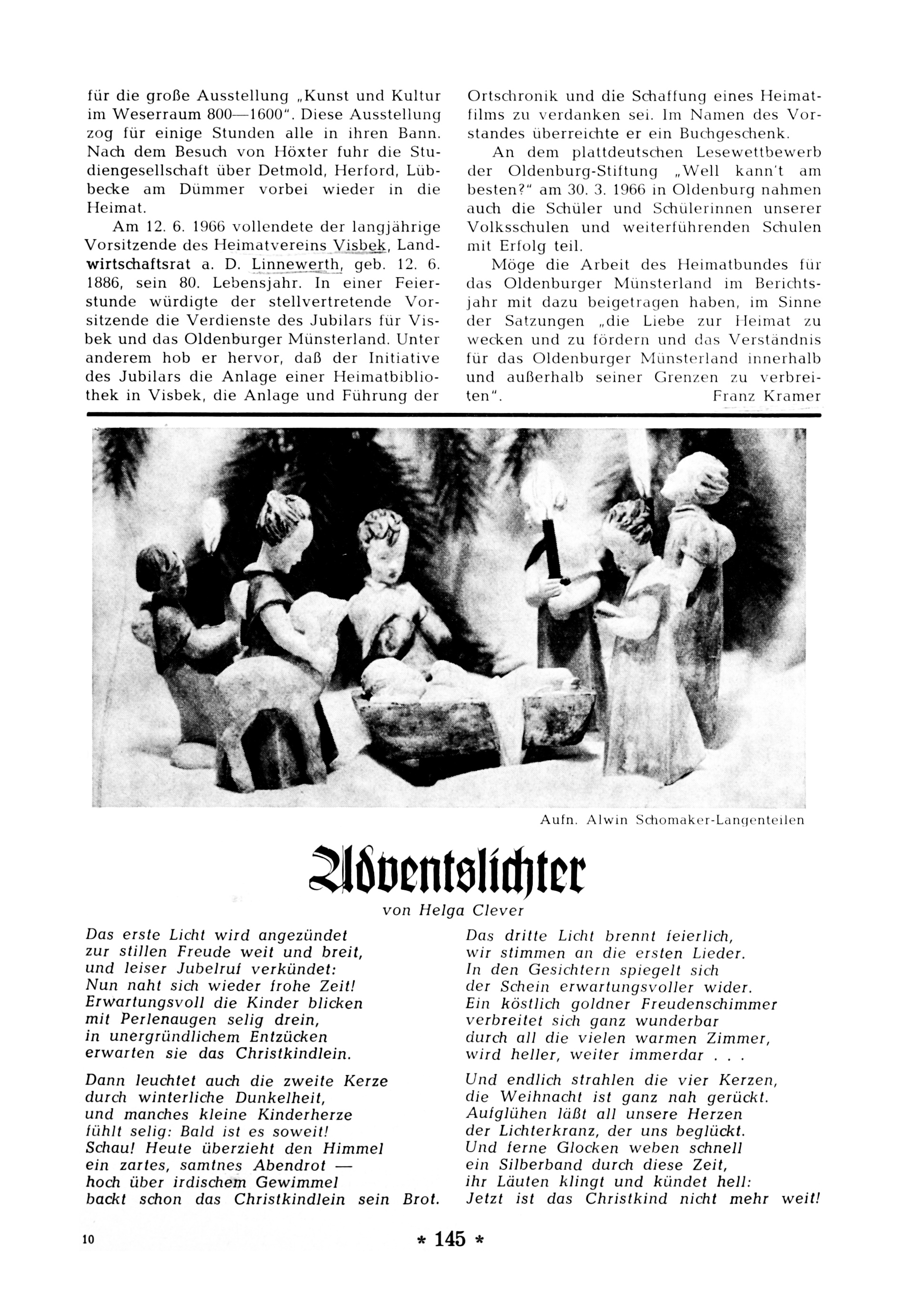 für die große Ausstellung „Kunst und Kultur im Weserraum 800—1600". Diese Ausstellung zog für einige Stunden alle in ihren Bann. Nach dem Besuch von Höxter fuhr die Studiengesellschaft über Detmold, Herford, Lübbecke am Dümmer vorbei wieder in die Heimat.

Am 12. 6. 1966 vollendete der langjährige Vorsitzende des Heimatvereins Visbek, Landwirtschaftsrat a. D. Linnewerth, geb. 12. 6. 1886, sein 80. Lebensjahr. In einer Feierstunde würdigte der stellvertretende Vorsitzende die Verdienste des Jubilars für Visbek und das Oldenburger Münsterland. Unter anderem hob er hervor, daß der Initiative des Jubilars die Anlage einer Heimatbibliothek in Visbek, die Anlage und Führung der Ortschronik und die Schaffung eines Heimatfilms zu verdanken sei. Im Namen des Vorstandes überreichte er ein Buchgeschenk.

An dem plattdeutschen Lesewettbewerb der Oldenburg-Stiftung „Well kann't am besten?" am 30. 3. 1966 in Oldenburg nahmen auch die Schüler und Schülerinnen unserer Volksschulen und weiterführenden Schulen mit Erfolg teil.

Möge die Arbeit des Heimatbundes für das Oldenburger Münsterland im Berichtsjahr mit dazu beigetragen haben, im Sinne der Satzungen „die Liebe zur Heimat zu wecken und zu fördern und das Verständnis für das Oldenburger Münsterland innerhalb und außerhalb seiner Grenzen zu verbreiten".
Franz Kramer

Aufn. Alwin Schomaker-Langenteilen

Adventslichter
von Helga Clever

Das erste Licht wird angezündet
zur stillen Freude weit und breit,
und leiser Jubelruf verkündet:
Nun naht sich wieder frohe Zeit!
Erwartungsvoll die Kinder blicken
mit Perlenaugen selig drein,
in unergründlichem Entzücken
erwarten sie das Christkindlein.

Dann leuchtet auch die zweite Kerze
durch winterliche Dunkelheit,
und manches kleine Kinderherze
fühlt selig: Bald ist es soweit!
Schau! Heute überzieht den Himmel
ein zartes, samtnes Abendrot —
hoch über irdischem Gewimmel
backt schon das Christkindlein sein Brot.

Das dritte Licht brennt feierlich,
wir stimmen an die ersten Lieder.
In den Gesichtern spiegelt sich
der Schein erwartungsvoller wider.
Ein köstlich goldner Freudenschimmer
verbreitet sich ganz wunderbar
durch all die vielen warmen Zimmer,
wird heller, weiter immerdar . . .

Und endlich strahlen die vier Kerzen,
die Weihnacht ist ganz nah gerückt.
Aufglühen läßt all unsere Herzen
der Lichterkranz, der uns beglückt.
Und ferne Glocken weben schnell
ein Silberband durch diese Zeit,
ihr Läuten klingt und kündet hell:
Jetzt ist das Christkind nicht mehr weit!

10

* 145 *